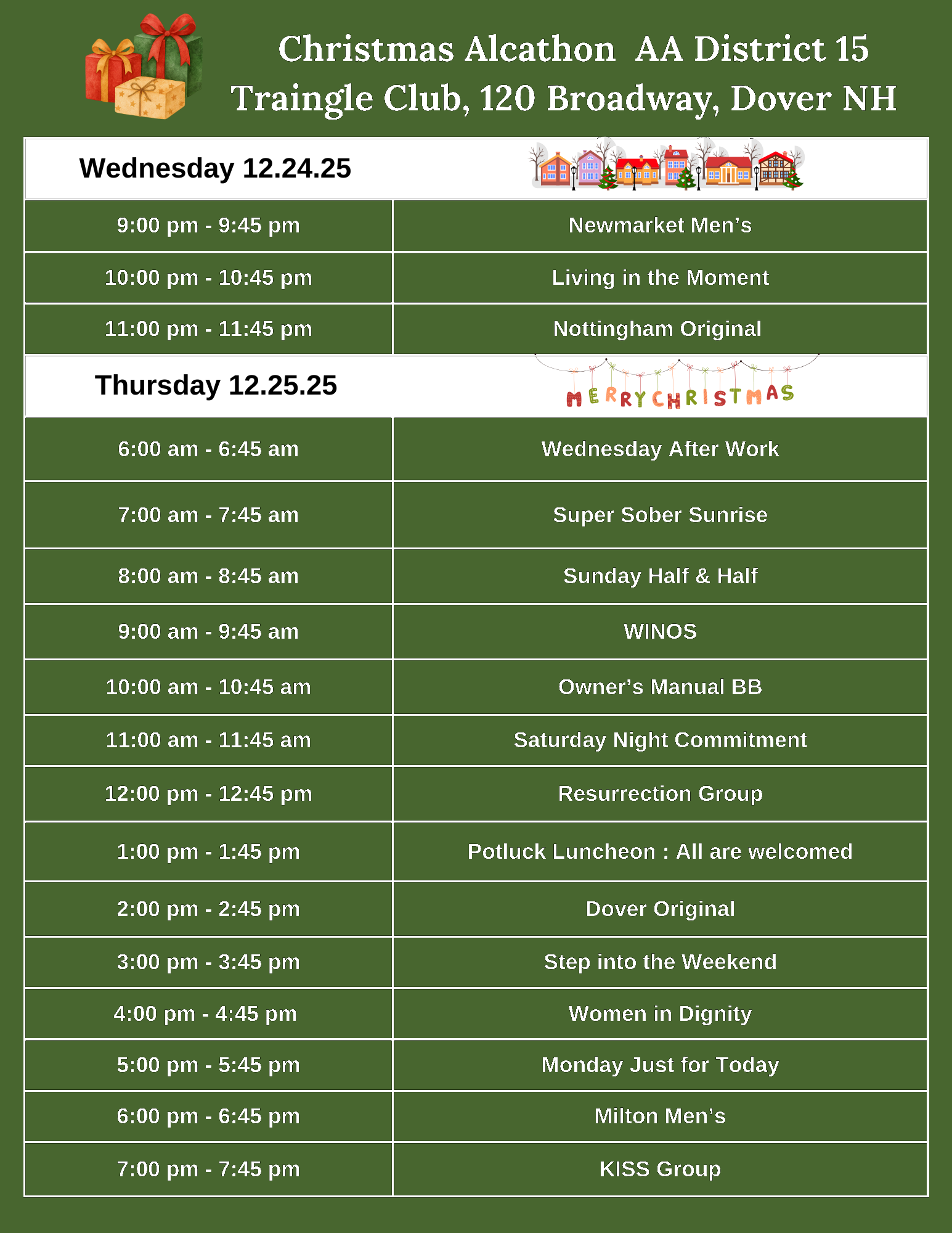 Christmas Alcathon AA District 15
Traingle Club, 120 Broadway, Dover NH

| Wednesday 12.24.25 | |
|---|---|
| 9:00 pm - 9:45 pm | Newmarket Men's |
| 10:00 pm - 10:45 pm | Living in the Moment |
| 11:00 pm - 11:45 pm | Nottingham Original |
| Thursday 12.25.25 | MERRY CHRISTMAS |
| 6:00 am - 6:45 am | Wednesday After Work |
| 7:00 am - 7:45 am | Super Sober Sunrise |
| 8:00 am - 8:45 am | Sunday Half & Half |
| 9:00 am - 9:45 am | WINOS |
| 10:00 am - 10:45 am | Owner's Manual BB |
| 11:00 am - 11:45 am | Saturday Night Commitment |
| 12:00 pm - 12:45 pm | Resurrection Group |
| 1:00 pm - 1:45 pm | Potluck Luncheon : All are welcomed |
| 2:00 pm - 2:45 pm | Dover Original |
| 3:00 pm - 3:45 pm | Step into the Weekend |
| 4:00 pm - 4:45 pm | Women in Dignity |
| 5:00 pm - 5:45 pm | Monday Just for Today |
| 6:00 pm - 6:45 pm | Milton Men's |
| 7:00 pm - 7:45 pm | KISS Group |